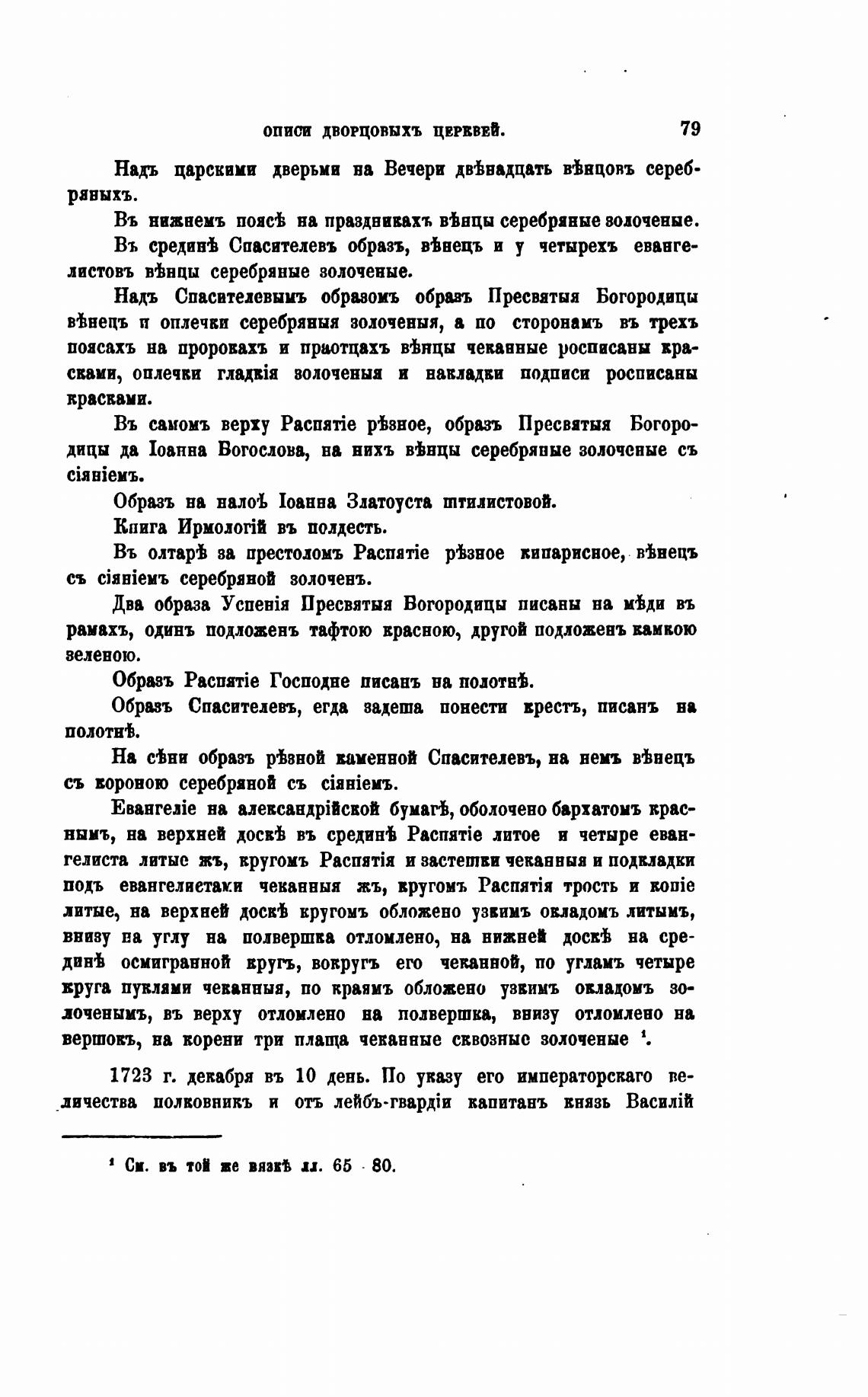 ОПИСИ ДВОРЦОВЫХЪ ЦЕРКВЕЙ. 79

Надъ царскими дверьми на Вечери двѣнадцать вѣнцовъ серебряныхъ.

Въ нижнемъ поясѣ на праздникахъ вѣнцы серебряные золоченые.

Въ срединѣ Спасителевъ образъ, вѣнецъ и у четырехъ евангелистовъ вѣнцы серебряные золоченые.

Надъ Спасителевымъ образомъ образъ Пресвятыя Богородицы вѣнецъ и оплечки серебряныя золоченыя, а по сторонамъ въ трехъ поясахъ на пророкахъ и праотцахъ вѣнцы чеканные росписаны красками, оплечки гладкія золоченыя и накладки подписи росписаны красками.

Въ самомъ верху Распятіе рѣзное, образъ Пресвятыя Богородицы да Іоанна Богослова, на нихъ вѣнцы серебряные золоченые съ сіяніемъ.

Образъ на налоѣ Іоанна Златоуста штилистовой.

Книга Ирмологій въ полдесть.

Въ олтарѣ за престоломъ Распятіе рѣзное кипарисное, вѣнецъ съ сіяніемъ серебряной золоченъ.

Два образа Успенія Пресвятыя Богородицы писаны на мѣди въ рамахъ, одинъ подложенъ тафтою красною, другой подложенъ камкою зеленою.

Образъ Распятіе Господне писанъ на полотнѣ.

Образъ Спасителевъ, егда задеша понести крестъ, писанъ на полотнѣ.

На сѣни образъ рѣзной каменной Спасителевъ, на немъ вѣнецъ съ короною серебряной съ сіяніемъ.

Евангеліе на александрійской бумагѣ, оболочено бархатомъ краснымъ, на верхней доскѣ въ срединѣ Распятіе литое и четыре евангелиста литые жъ, кругомъ Распятія и застешки чеканныя и подкладки подъ евангелистами чеканныя жъ, кругомъ Распятія трость и копіе литые, на верхней доскѣ кругомъ обложено узкимъ окладомъ литымъ, внизу на углу на полвершка отломлено, на нижней доскѣ на срединѣ осмигранной кругъ, вокругъ его чеканной, по угламъ четыре круга пуклями чеканныя, по краямъ обложено узкимъ окладомъ золоченымъ, въ верху отломлено на полвершка, внизу отломлено на вершокъ, на корени три плаща чеканные сквозные золоченые ¹.

1723 г. декабря въ 10 день. По указу его императорскаго величества полковникъ и отъ лейбъ-гвардіи капитанъ князь Василій

¹ См. въ той же вязкѣ лл. 65 - 80.